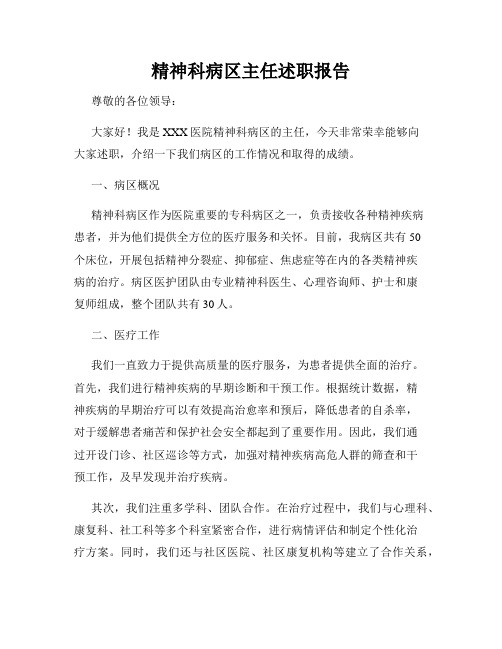 精神科病区主任述职报告

尊敬的各位领导：

大家好！我是XXX医院精神科病区的主任，今天非常荣幸能够向大家述职，介绍一下我们病区的工作情况和取得的成绩。

一、病区概况

精神科病区作为医院重要的专科病区之一，负责接收各种精神疾病患者，并为他们提供全方位的医疗服务和关怀。目前，我病区共有50个床位，开展包括精神分裂症、抑郁症、焦虑症等在内的各类精神疾病的治疗。病区医护团队由专业精神科医生、心理咨询师、护士和康复师组成，整个团队共有30人。

二、医疗工作

我们一直致力于提供高质量的医疗服务，为患者提供全面的治疗。首先，我们进行精神疾病的早期诊断和干预工作。根据统计数据，精神疾病的早期治疗可以有效提高治愈率和预后，降低患者的自杀率，对于缓解患者痛苦和保护社会安全都起到了重要作用。因此，我们通过开设门诊、社区巡诊等方式，加强对精神疾病高危人群的筛查和干预工作，及早发现并治疗疾病。

其次，我们注重多学科、团队合作。在治疗过程中，我们与心理科、康复科、社工科等多个科室紧密合作，进行病情评估和制定个性化治疗方案。同时，我们还与社区医院、社区康复机构等建立了合作关系，